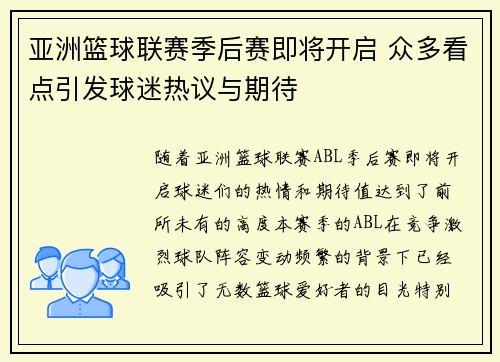 亚洲篮球联赛季后赛即将开启 众多看点引发球迷热议与期待

随着亚洲篮球联赛ABL季后赛即将开启球迷们的热情和期待值达到了前所未有的高度本赛季的ABL在竞争激烈球队阵容变动频繁的背景下已经吸引了无数篮球爱好者的目光特别